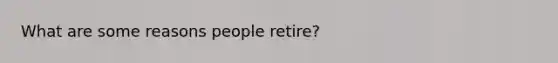 What are some reasons people retire?